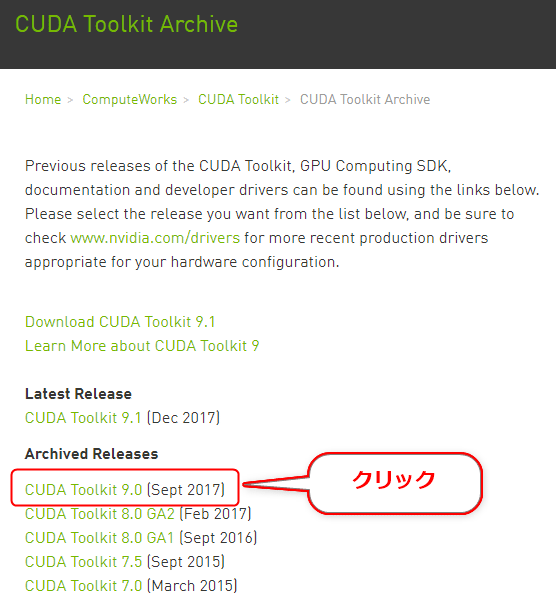 CUDA Toolkit Archive

Home > ComputeWorks > CUDA Toolkit > CUDA Toolkit Archive

Previous releases of the CUDA Toolkit, GPU Computing SDK, documentation and developer drivers can be found using the links below. Please select the release you want from the list below, and be sure to check www.nvidia.com/drivers for more recent production drivers appropriate for your hardware configuration.

Download CUDA Toolkit 9.1
Learn More about CUDA Toolkit 9

Latest Release
CUDA Toolkit 9.1 (Dec 2017)

Archived Releases
CUDA Toolkit 9.0 (Sept 2017)
クリック
CUDA Toolkit 8.0 GA2 (Feb 2017)
CUDA Toolkit 8.0 GA1 (Sept 2016)
CUDA Toolkit 7.5 (Sept 2015)
CUDA Toolkit 7.0 (March 2015)